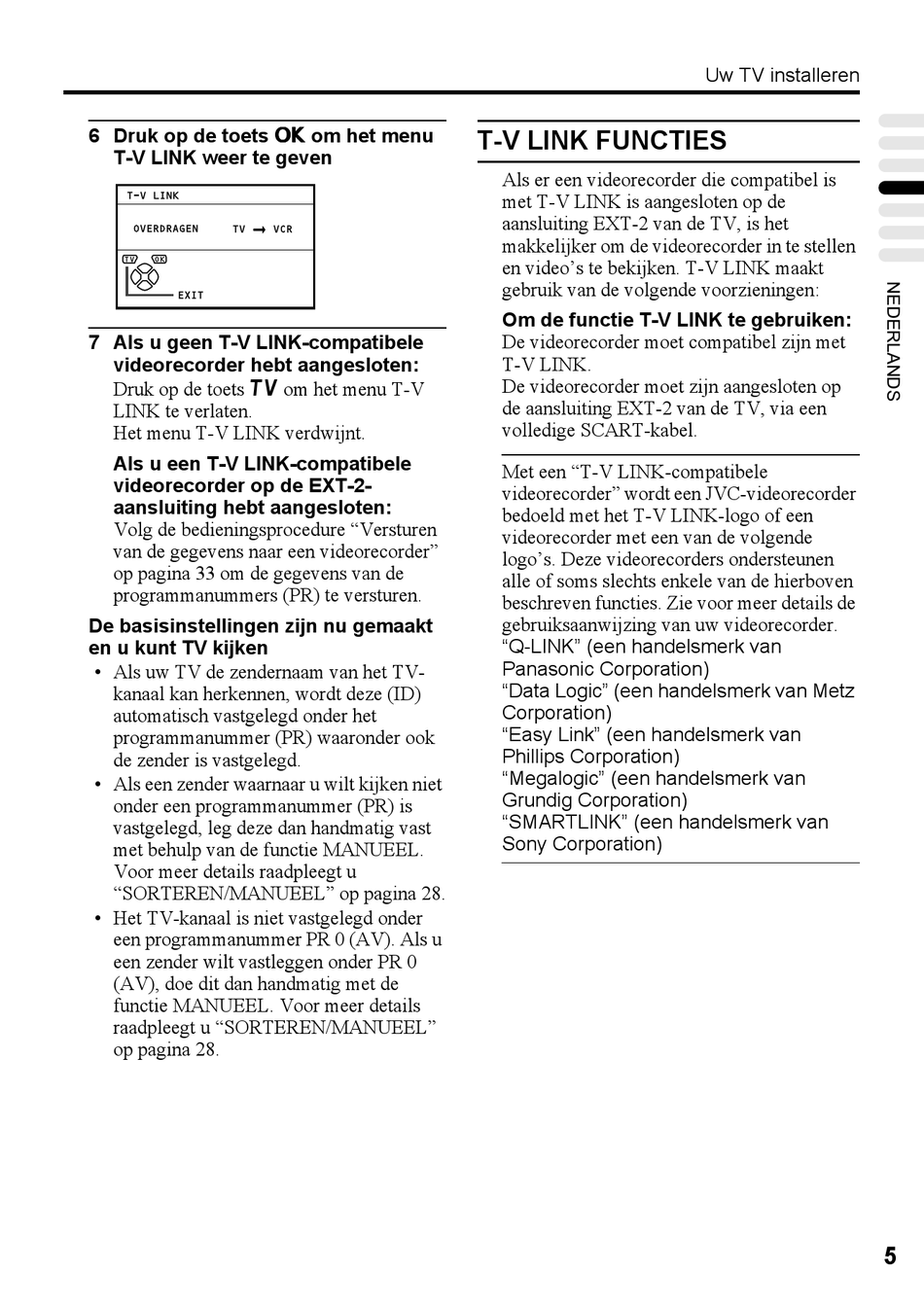 Uw TV installeren

6 Druk op de toets OK om het menu T-V LINK weer te geven

T-V LINK
OVERDRAGEN TV → VCR
TV OK
EXIT

7 Als u geen T-V LINK-compatibele videorecorder hebt aangesloten:
Druk op de toets TV om het menu T-V LINK te verlaten.
Het menu T-V LINK verdwijnt.

Als u een T-V LINK-compatibele videorecorder op de EXT-2-aansluiting hebt aangesloten:
Volg de bedieningsprocedure “Versturen van de gegevens naar een videorecorder” op pagina 33 om de gegevens van de programmanummers (PR) te versturen.

De basisinstellingen zijn nu gemaakt en u kunt TV kijken
• Als uw TV de zendernaam van het TV-kanaal kan herkennen, wordt deze (ID) automatisch vastgelegd onder het programmanummer (PR) waaronder ook de zender is vastgelegd.
• Als een zender waarnaar u wilt kijken niet onder een programmanummer (PR) is vastgelegd, leg deze dan handmatig vast met behulp van de functie MANUEEL. Voor meer details raadpleegt u “SORTEREN/MANUEEL” op pagina 28.
• Het TV-kanaal is niet vastgelegd onder een programmanummer PR 0 (AV). Als u een zender wilt vastleggen onder PR 0 (AV), doe dit dan handmatig met de functie MANUEEL. Voor meer details raadpleegt u “SORTEREN/MANUEEL” op pagina 28.

T-V LINK FUNCTIES
Als er een videorecorder die compatibel is met T-V LINK is aangesloten op de aansluiting EXT-2 van de TV, is het makkelijker om de videorecorder in te stellen en video’s te bekijken. T-V LINK maakt gebruik van de volgende voorzieningen:

Om de functie T-V LINK te gebruiken:
De videorecorder moet compatibel zijn met T-V LINK.
De videorecorder moet zijn aangesloten op de aansluiting EXT-2 van de TV, via een volledige SCART-kabel.

Met een “T-V LINK-compatibele videorecorder” wordt een JVC-videorecorder bedoeld met het T-V LINK-logo of een videorecorder met een van de volgende logo’s. Deze videorecorders ondersteunen alle of soms slechts enkele van de hierboven beschreven functies. Zie voor meer details de gebruiksaanwijzing van uw videorecorder.
“Q-LINK” (een handelsmerk van Panasonic Corporation)
“Data Logic” (een handelsmerk van Metz Corporation)
“Easy Link” (een handelsmerk van Phillips Corporation)
“Megalogic” (een handelsmerk van Grundig Corporation)
“SMARTLINK” (een handelsmerk van Sony Corporation)

NEDERLANDS

5